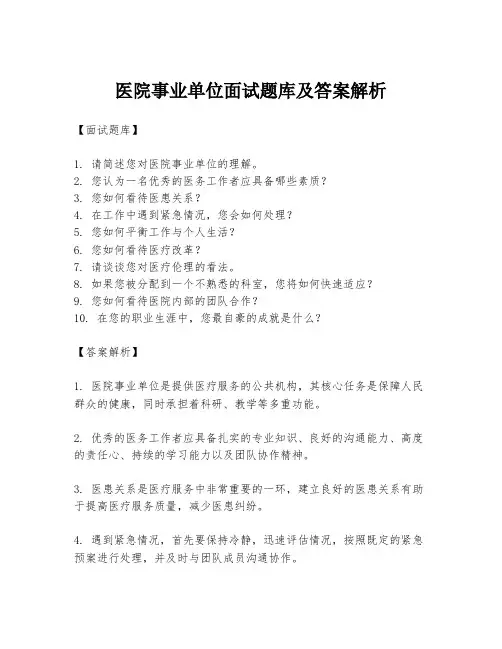 医院事业单位面试题库及答案解析

【面试题库】

1. 请简述您对医院事业单位的理解。
2. 您认为一名优秀的医务工作者应具备哪些素质？
3. 您如何看待医患关系？
4. 在工作中遇到紧急情况，您会如何处理？
5. 您如何平衡工作与个人生活？
6. 您如何看待医疗改革？
7. 请谈谈您对医疗伦理的看法。
8. 如果您被分配到一个不熟悉的科室，您将如何快速适应？
9. 您如何看待医院内部的团队合作？
10. 在您的职业生涯中，您最自豪的成就是什么？

【答案解析】

1. 医院事业单位是提供医疗服务的公共机构，其核心任务是保障人民群众的健康，同时承担着科研、教学等多重功能。

2. 优秀的医务工作者应具备扎实的专业知识、良好的沟通能力、高度的责任心、持续的学习能力以及团队协作精神。

3. 医患关系是医疗服务中非常重要的一环，建立良好的医患关系有助于提高医疗服务质量，减少医患纠纷。

4. 遇到紧急情况，首先要保持冷静，迅速评估情况，按照既定的紧急预案进行处理，并及时与团队成员沟通协作。